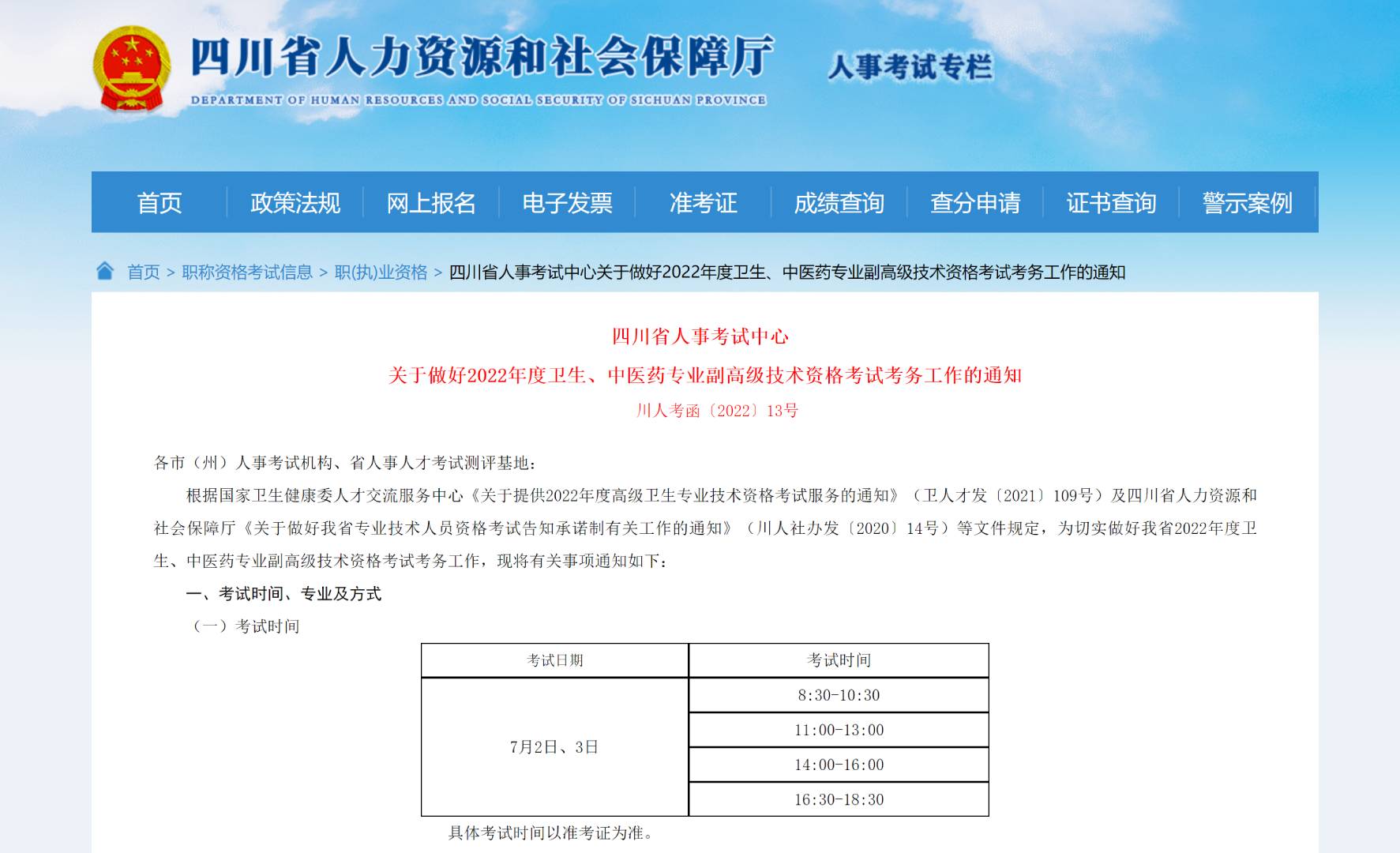 四川省人力资源和社会保障厅
DEPARTMENT OF HUMAN RESOURCES AND SOCIAL SECURITY OF SICHUAN PROVINCE
人事考试专栏

首页 政策法规 网上报名 电子发票 准考证 成绩查询 查分申请 证书查询 警示案例

首页 > 职称资格考试信息 > 职(执)业资格 > 四川省人事考试中心关于做好2022年度卫生、中医药专业副高级技术资格考试考务工作的通知

四川省人事考试中心
关于做好2022年度卫生、中医药专业副高级技术资格考试考务工作的通知
川人考函〔2022〕13号

各市（州）人事考试机构、省人事人才考试测评基地：

根据国家卫生健康委人才交流服务中心《关于提供2022年度高级卫生专业技术资格考试服务的通知》（卫人才发〔2021〕109号）及四川省人力资源和社会保障厅《关于做好我省专业技术人员资格考试告知承诺制有关工作的通知》（川人社办发〔2020〕14号）等文件规定，为切实做好我省2022年度卫生、中医药专业副高级技术资格考试考务工作，现将有关事项通知如下：

一、考试时间、专业及方式

（一）考试时间

| 考试日期 | 考试时间 |
|---|---|
| 7月2日、3日 | 8:30-10:30 |
| | 11:00-13:00 |
| | 14:00-16:00 |
| | 16:30-18:30 |

具体考试时间以准考证为准。